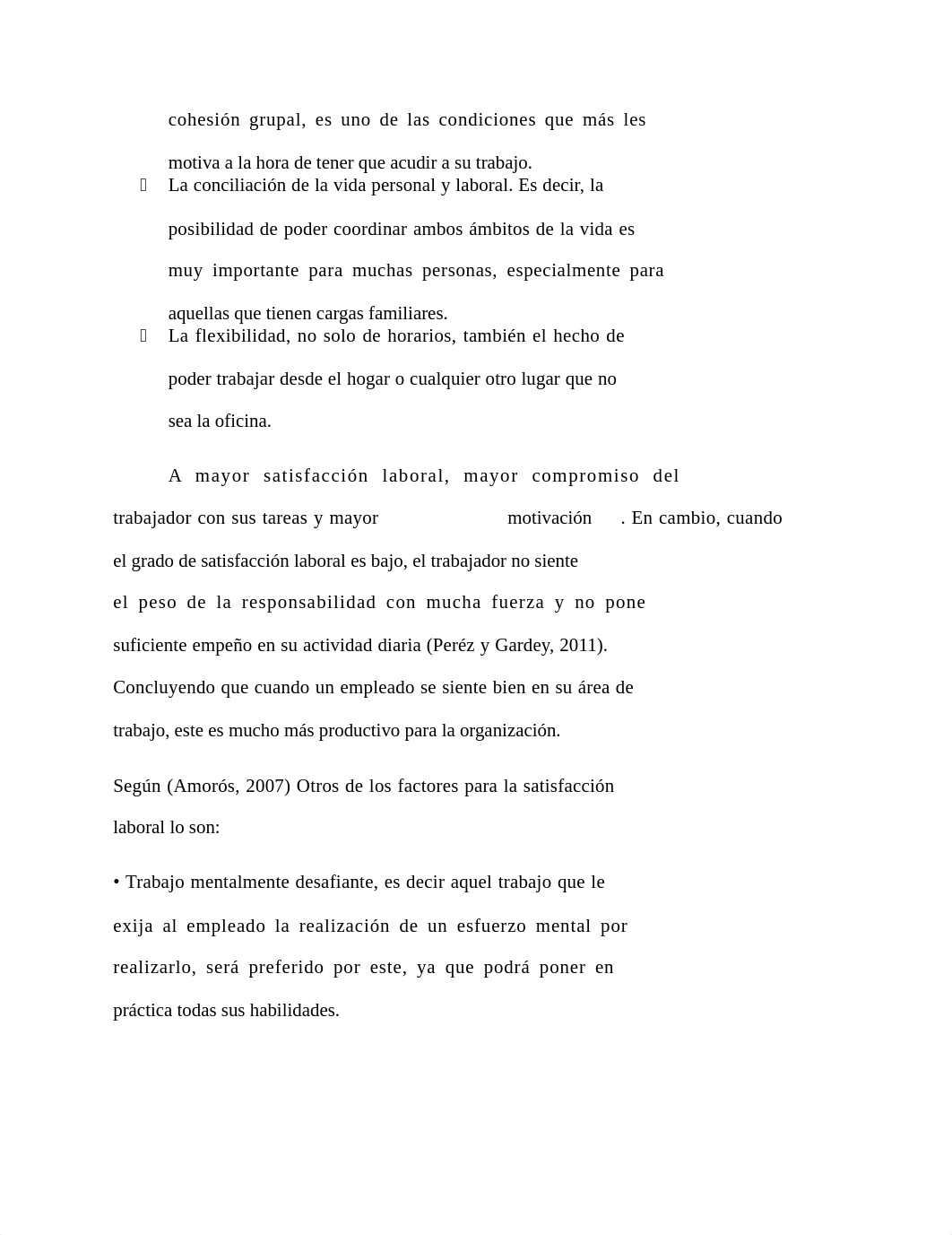 cohesión grupal, es uno de las condiciones que más les motiva a la hora de tener que acudir a su trabajo.

 La conciliación de la vida personal y laboral. Es decir, la posibilidad de poder coordinar ambos ámbitos de la vida es muy importante para muchas personas, especialmente para aquellas que tienen cargas familiares.

 La flexibilidad, no solo de horarios, también el hecho de poder trabajar desde el hogar o cualquier otro lugar que no sea la oficina.

A mayor satisfacción laboral, mayor compromiso del trabajador con sus tareas y mayor motivación . En cambio, cuando el grado de satisfacción laboral es bajo, el trabajador no siente el peso de la responsabilidad con mucha fuerza y no pone suficiente empeño en su actividad diaria (Peréz y Gardey, 2011). Concluyendo que cuando un empleado se siente bien en su área de trabajo, este es mucho más productivo para la organización.

Según (Amorós, 2007) Otros de los factores para la satisfacción laboral lo son:

• Trabajo mentalmente desafiante, es decir aquel trabajo que le exija al empleado la realización de un esfuerzo mental por realizarlo, será preferido por este, ya que podrá poner en práctica todas sus habilidades.